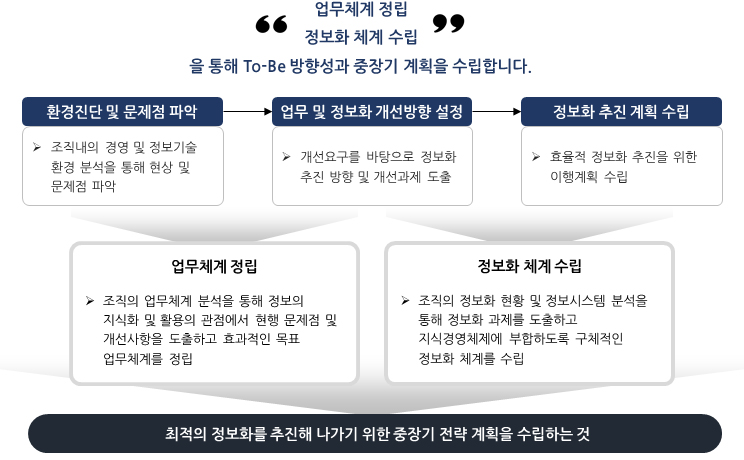 “ 업무체계 정립
정보화 체계 수립 ”
을 통해 To-Be 방향성과 중장기 계획을 수립합니다.

환경진단 및 문제점 파악

➢ 조직내의 경영 및 정보기술 환경 분석을 통해 현상 및 문제점 파악

업무 및 정보화 개선방향 설정

➢ 개선요구를 바탕으로 정보화 추진 방향 및 개선과제 도출

정보화 추진 계획 수립

➢ 효율적 정보화 추진을 위한 이행계획 수립

업무체계 정립

➢ 조직의 업무체계 분석을 통해 정보의 지식화 및 활용의 관점에서 현행 문제점 및 개선사항을 도출하고 효과적인 목표 업무체계를 정립

정보화 체계 수립

➢ 조직의 정보화 현황 및 정보시스템 분석을 통해 정보화 과제를 도출하고 지식경영체제에 부합하도록 구체적인 정보화 체계를 수립

최적의 정보화를 추진해 나가기 위한 중장기 전략 계획을 수립하는 것